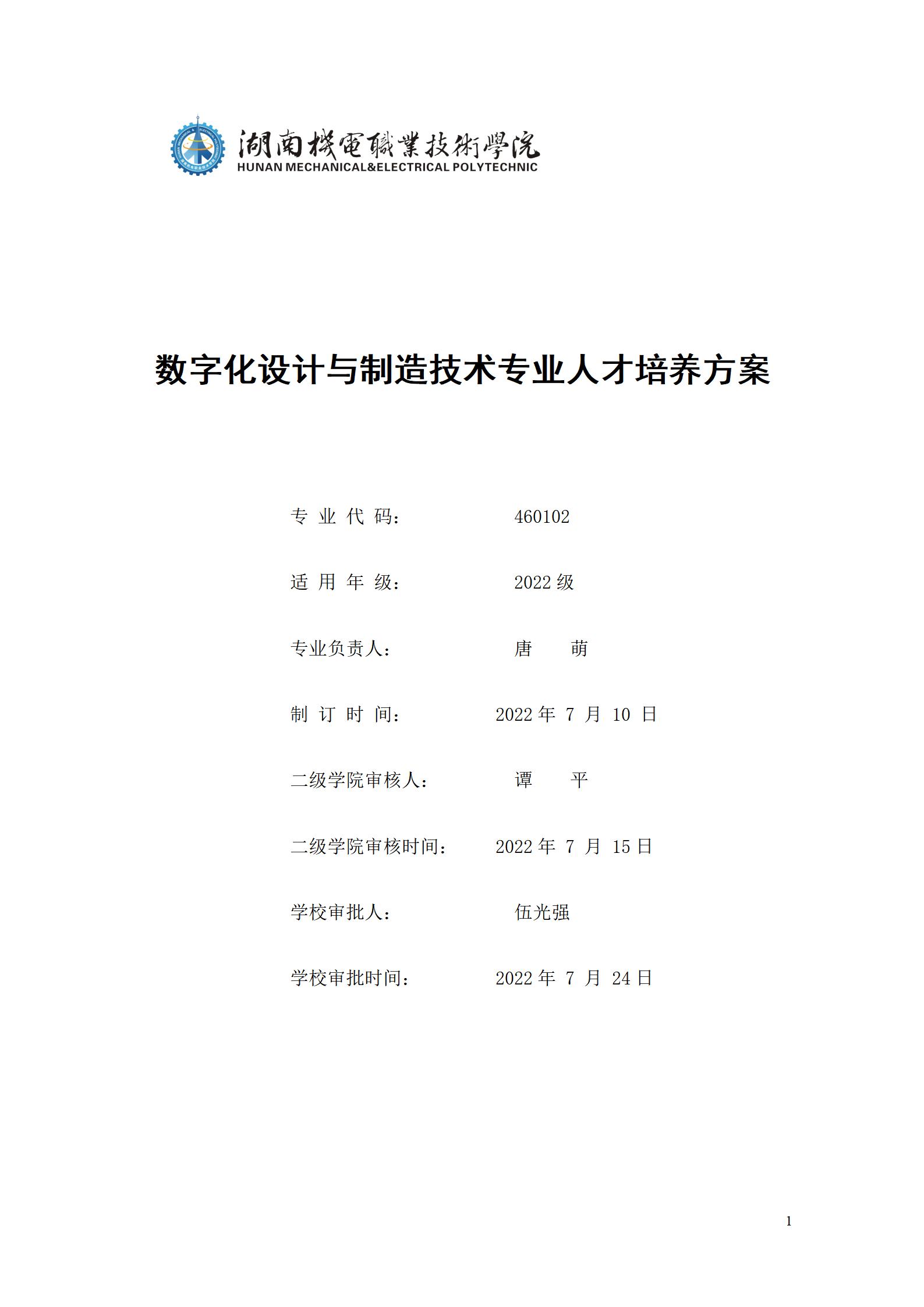 湖南機電職業技術學院
HUNAN MECHANICAL&ELECTRICAL POLYTECHNIC

数字化设计与制造技术专业人才培养方案

专 业 代 码： 460102

适 用 年 级： 2022 级

专业负责人： 唐 萌

制 订 时 间： 2022 年 7 月 10 日

二级学院审核人： 谭 平

二级学院审核时间： 2022 年 7 月 15 日

学校审批人： 伍光强

学校审批时间： 2022 年 7 月 24 日

1